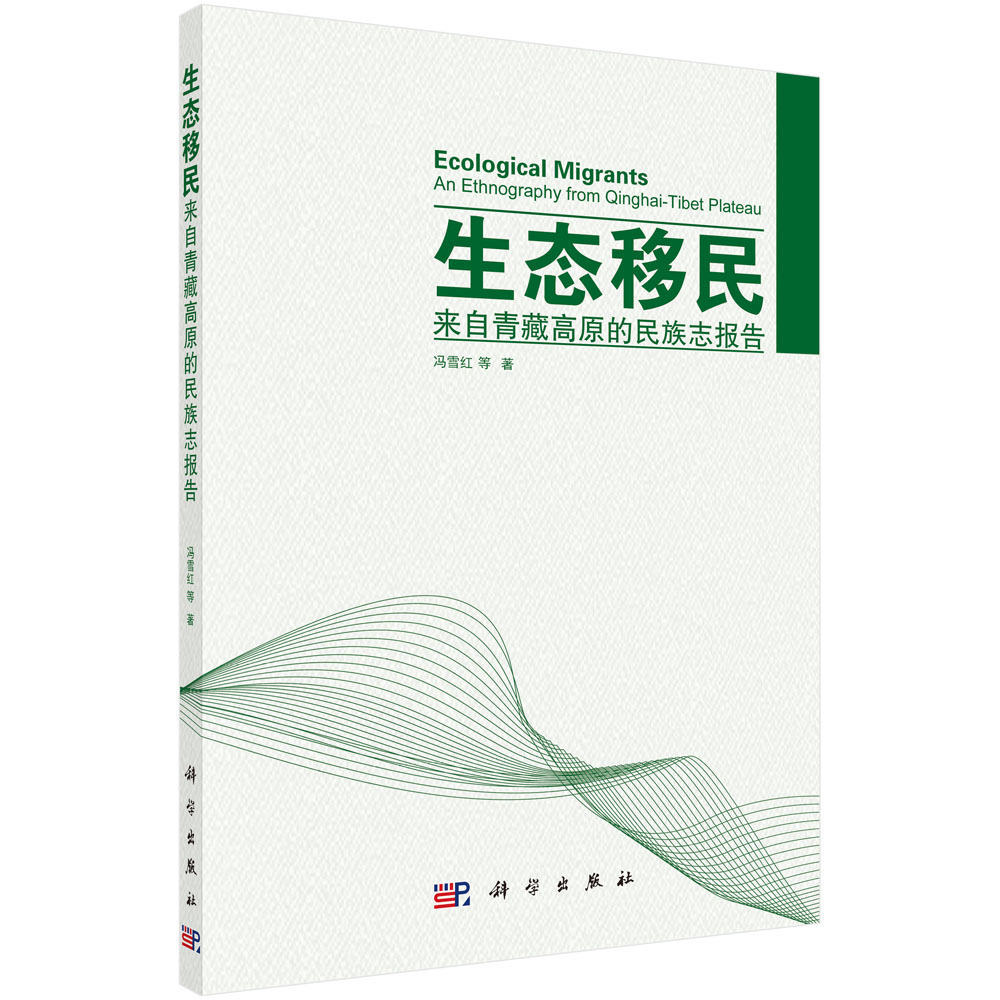 生态移民
来自青藏高原的民族志报告
冯雪红 等 著
科学出版社

Ecological Migrants
An Ethnography from Qinghai-Tibet Plateau

生态移民
来自青藏高原的民族志报告

冯雪红 等 著

科学出版社